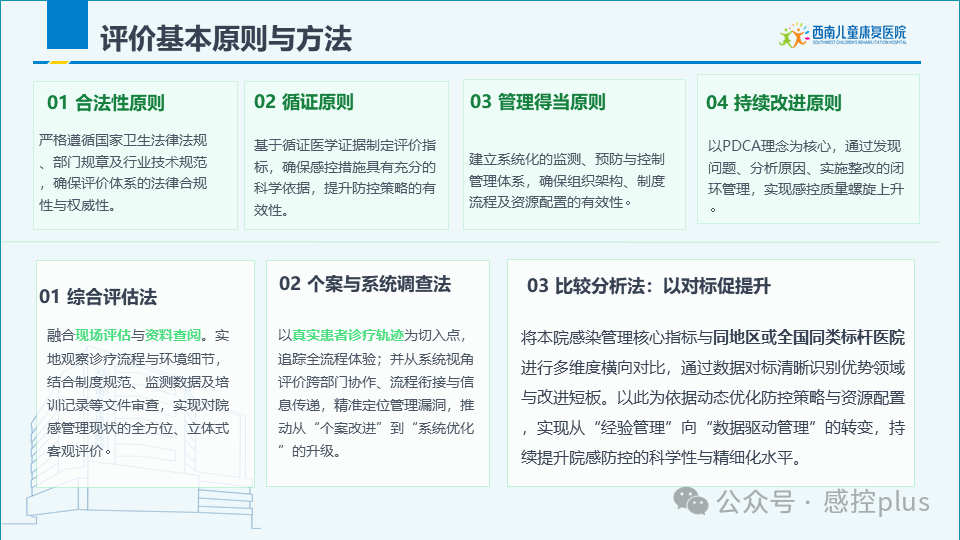 评价基本原则与方法

西南儿童康复医院
SOUTHWEST CHILDREN'S REHABILITATION HOSPITAL

01 合法性原则

严格遵循国家卫生法律法规、部门规章及行业技术规范，确保评价体系的法律合规性与权威性。

02 循证原则

基于循证医学证据制定评价指标，确保感控措施具有充分的科学依据，提升防控策略的有效性。

03 管理得当原则

建立系统化的监测、预防与控制管理体系，确保组织架构、制度流程及资源配置的有效性。

04 持续改进原则

以PDCA理念为核心，通过发现问题、分析原因、实施整改的闭环管理，实现感控质量螺旋上升。

01 综合评估法

融合现场评估与资料查阅。实地观察诊疗流程与环境细节，结合制度规范、监测数据及培训记录等文件审查，实现对院感管理现状的全方位、立体式客观评价。

02 个案与系统调查法

以真实患者诊疗轨迹为切入点，追踪全流程体验；并从系统视角评价跨部门协作、流程衔接与信息传递，精准定位管理漏洞，推动从“个案改进”到“系统优化”的升级。

03 比较分析法：以对标促提升

将本院感染管理核心指标与同地区或全国同类标杆医院进行多维度横向对比，通过数据对标清晰识别优势领域与改进短板。以此为依据动态优化防控策略与资源配置，实现从“经验管理”向“数据驱动管理”的转变，持续提升院感防控的科学性与精细化水平。

公众号 · 感控plus